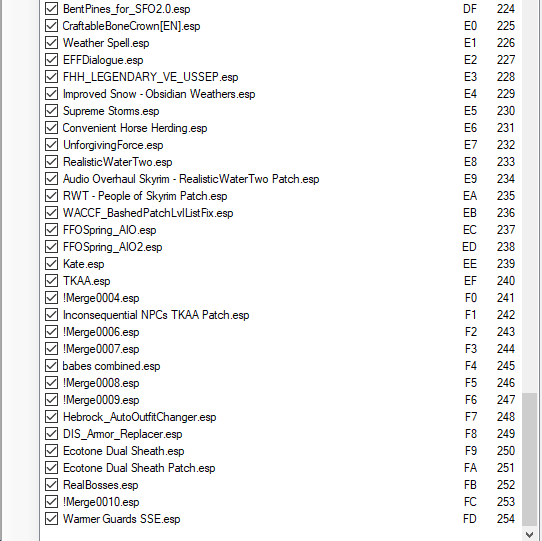 | | | |
|---|---|---|
| BentPines_for_SFO2.0.esp | DF | 224 |
| CraftableBoneCrown[EN].esp | E0 | 225 |
| Weather Spell.esp | E1 | 226 |
| EFFDialogue.esp | E2 | 227 |
| FHH_LEGENDARY_VE_USSEP.esp | E3 | 228 |
| Improved Snow - Obsidian Weathers.esp | E4 | 229 |
| Supreme Storms.esp | E5 | 230 |
| Convenient Horse Herding.esp | E6 | 231 |
| UnforgivingForce.esp | E7 | 232 |
| RealisticWaterTwo.esp | E8 | 233 |
| Audio Overhaul Skyrim - RealisticWaterTwo Patch.esp | E9 | 234 |
| RWT - People of Skyrim Patch.esp | EA | 235 |
| WACCF_BashedPatchLvlListFix.esp | EB | 236 |
| FFOSpring_AIO.esp | EC | 237 |
| FFOSpring_AIO2.esp | ED | 238 |
| Kate.esp | EE | 239 |
| TKAA.esp | EF | 240 |
| !Merge0004.esp | F0 | 241 |
| Inconsequential NPCs TKAA Patch.esp | F1 | 242 |
| !Merge0006.esp | F2 | 243 |
| !Merge0007.esp | F3 | 244 |
| babes combined.esp | F4 | 245 |
| !Merge0008.esp | F5 | 246 |
| !Merge0009.esp | F6 | 247 |
| Hebrock_AutoOutfitChanger.esp | F7 | 248 |
| DIS_Armor_Replacer.esp | F8 | 249 |
| Ecotone Dual Sheath.esp | F9 | 250 |
| Ecotone Dual Sheath Patch.esp | FA | 251 |
| RealBosses.esp | FB | 252 |
| !Merge0010.esp | FC | 253 |
| Warmer Guards SSE.esp | FD | 254 |